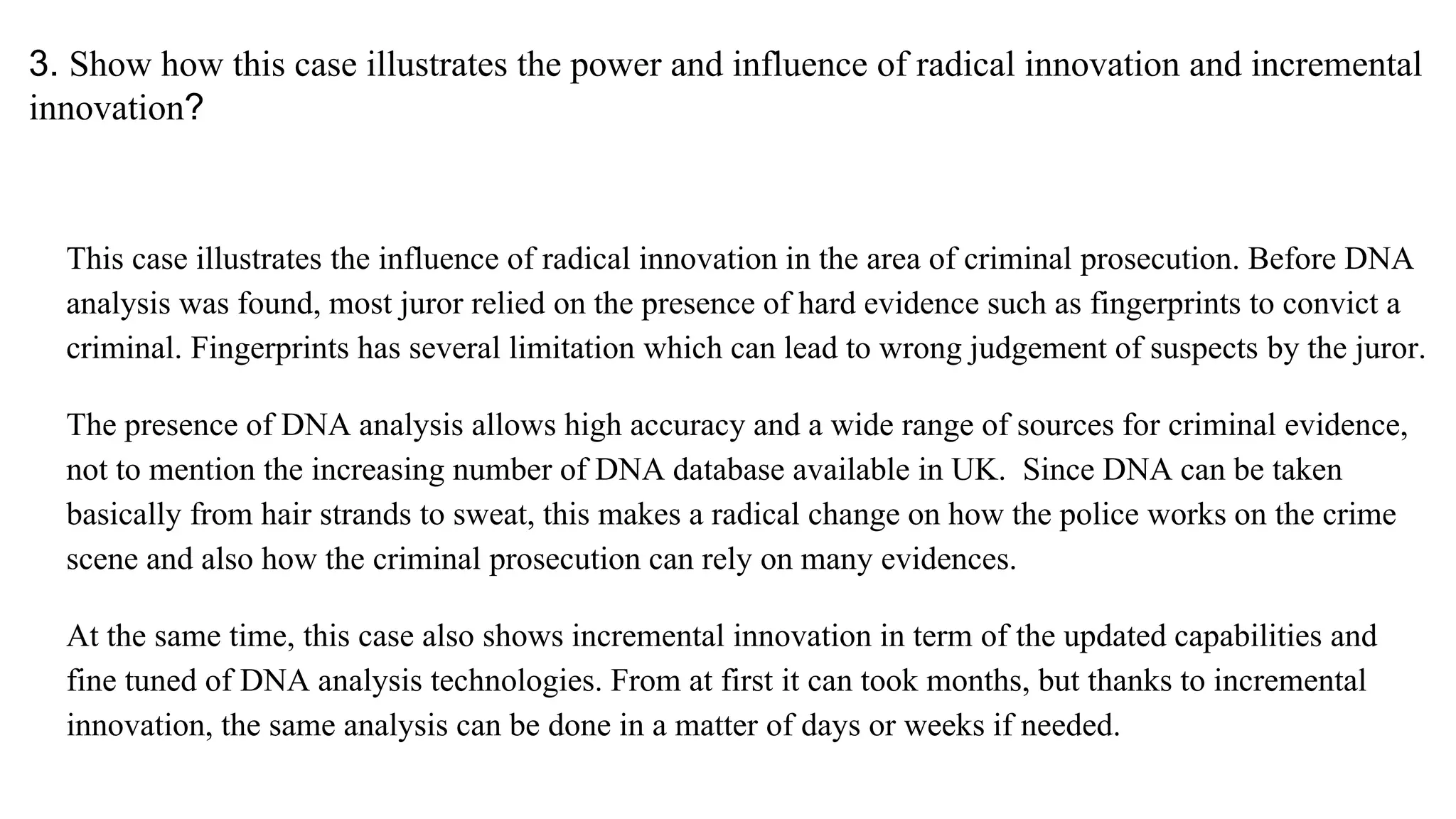 3. Show how this case illustrates the power and influence of radical innovation and incremental innovation?

This case illustrates the influence of radical innovation in the area of criminal prosecution. Before DNA analysis was found, most juror relied on the presence of hard evidence such as fingerprints to convict a criminal. Fingerprints has several limitation which can lead to wrong judgement of suspects by the juror.

The presence of DNA analysis allows high accuracy and a wide range of sources for criminal evidence, not to mention the increasing number of DNA database available in UK.  Since DNA can be taken basically from hair strands to sweat, this makes a radical change on how the police works on the crime scene and also how the criminal prosecution can rely on many evidences.

At the same time, this case also shows incremental innovation in term of the updated capabilities and fine tuned of DNA analysis technologies. From at first it can took months, but thanks to incremental innovation, the same analysis can be done in a matter of days or weeks if needed.